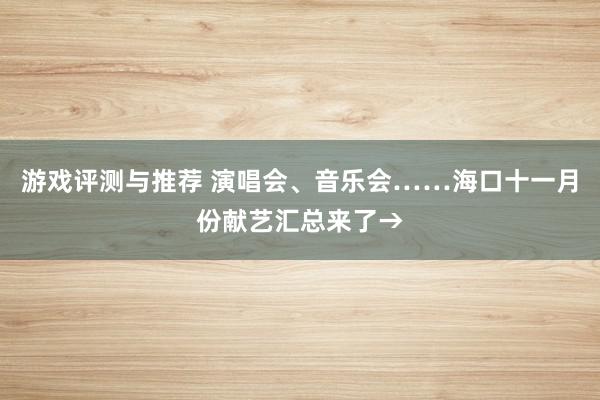 游戏评测与推荐 演唱会、音乐会……海口十一月份献艺汇总来了→